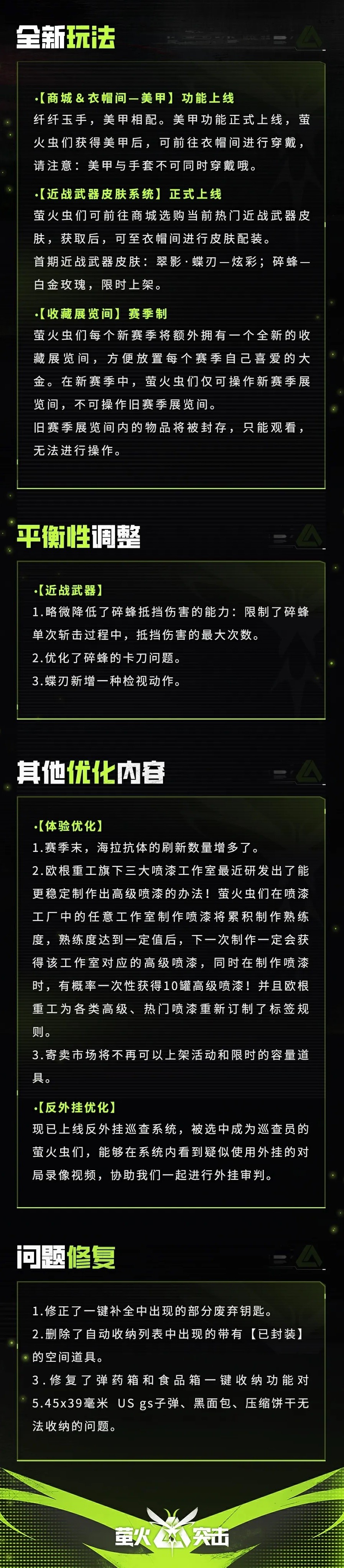 全新玩法

·【商城＆衣帽间—美甲】功能上线

纤纤玉手，美甲相配。美甲功能正式上线，萤火虫们获得美甲后，可前往衣帽间进行穿戴，请注意：美甲与手套不可同时穿戴哦。

·【近战武器皮肤系统】正式上线

萤火虫们可前往商城选购当前热门近战武器皮肤，获取后，可至衣帽间进行皮肤配装。

首期近战武器皮肤：翠影·蝶刃—炫彩；碎蜂—白金玫瑰，限时上架。

·【收藏展览间】赛季制

萤火虫们每个新赛季将额外拥有一个全新的收藏展览间，方便放置每个赛季自己喜爱的大金。在新赛季中，萤火虫们仅可操作新赛季展览间，不可操作旧赛季展览间。

旧赛季展览间内的物品将被封存，只能观看，无法进行操作。

平衡性调整

·【近战武器】

1.略微降低了碎蜂抵挡伤害的能力：限制了碎蜂单次斩击过程中，抵挡伤害的最大次数。

2.优化了碎蜂的卡刀问题。

3.蝶刃新增一种检视动作。

其他优化内容

·【体验优化】

1.赛季末，海拉抗体的刷新数量增多了。

2.欧根重工旗下三大喷漆工作室最近研发出了能更稳定制作出高级喷漆的办法！萤火虫们在喷漆工厂中的任意工作室制作喷漆将累积制作熟练度，熟练度达到一定值后，下一次制作一定会获得该工作室对应的高级喷漆，同时在制作喷漆时，有概率一次性获得10罐高级喷漆！并且欧根重工为各类高级、热门喷漆重新订制了标签规则。

3.寄卖市场将不再可以上架活动和限时的容量道具。

·【反外挂优化】

现已上线反外挂巡查系统，被选中成为巡查员的萤火虫们，能够在系统内看到疑似使用外挂的对局录像视频，协助我们一起进行外挂审判。

问题修复

1.修正了一键补全中出现的部分废弃钥匙。

2.删除了自动收纳列表中出现的带有【已封装】的空间道具。

3.修复了弹药箱和食品箱一键收纳功能对5.45x39毫米 US gs子弹、黑面包、压缩饼干无法收纳的问题。

萤火突击